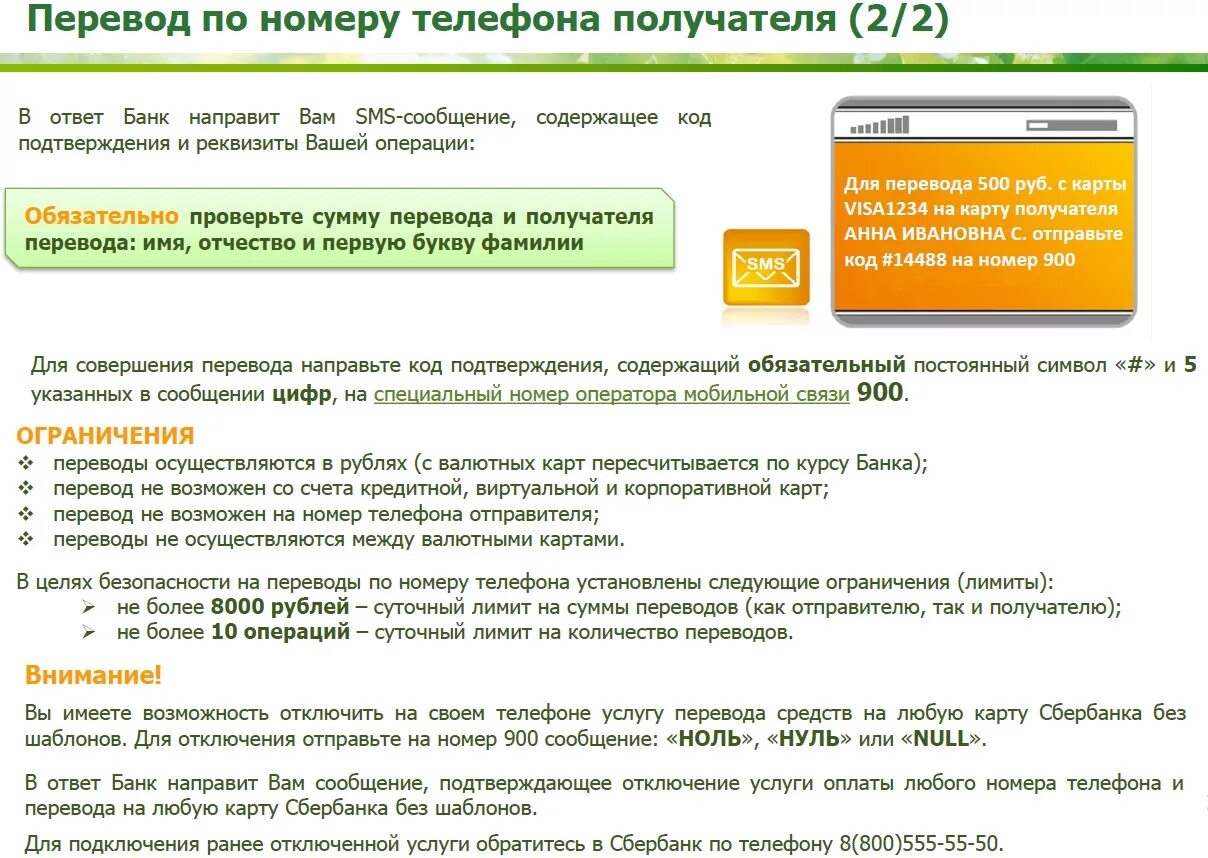 Перевод по номеру телефона получателя (2/2)

В ответ Банк направит Вам SMS-сообщение, содержащее код подтверждения и реквизиты Вашей операции:

Обязательно проверьте сумму перевода и получателя перевода: имя, отчество и первую букву фамилии

SMS

Для перевода 500 руб. с карты VISA1234 на карту получателя АННА ИВАНОВНА С. отправьте код #14488 на номер 900

Для совершения перевода направьте код подтверждения, содержащий обязательный постоянный символ «#» и 5 указанных в сообщении цифр, на специальный номер оператора мобильной связи 900.

ОГРАНИЧЕНИЯ
❖ переводы осуществляются в рублях (с валютных карт пересчитывается по курсу Банка);
❖ перевод не возможен со счета кредитной, виртуальной и корпоративной карт;
❖ перевод не возможен на номер телефона отправителя;
❖ переводы не осуществляются между валютными картами.

В целях безопасности на переводы по номеру телефона установлены следующие ограничения (лимиты):
➢ не более 8000 рублей – суточный лимит на суммы переводов (как отправителю, так и получателю);
➢ не более 10 операций – суточный лимит на количество переводов.

Внимание!
Вы имеете возможность отключить на своем телефоне услугу перевода средств на любую карту Сбербанка без шаблонов. Для отключения отправьте на номер 900 сообщение: «НОЛЬ», «НУЛЬ» или «NULL».

В ответ Банк направит Вам сообщение, подтверждающее отключение услуги оплаты любого номера телефона и перевода на любую карту Сбербанка без шаблонов.

Для подключения ранее отключенной услуги обратитесь в Сбербанк по телефону 8(800)555-55-50.